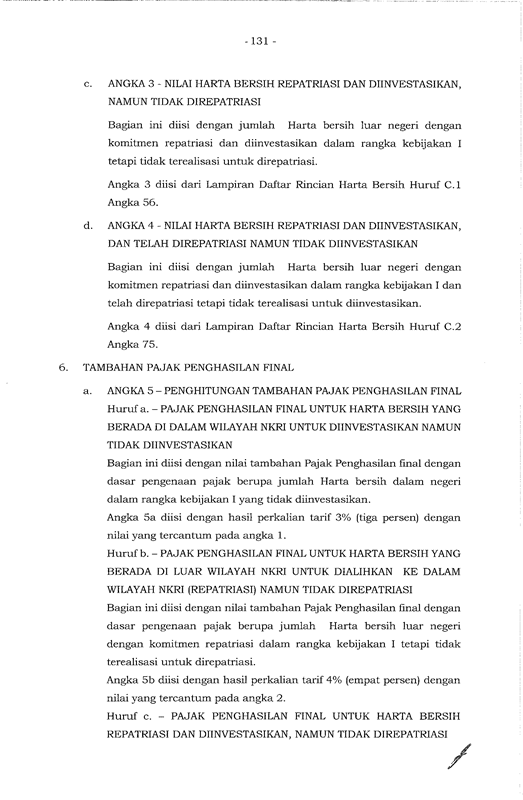 - 131 -

c. ANGKA 3 - NILAI HARTA BERSIH REPATRIASI DAN DIINVESTASIKAN, NAMUN TIDAK DIREPATRIASI

Bagian ini diisi dengan jumlah Harta bersih luar negeri dengan komitmen repatriasi dan diinvestasikan dalam rangka kebijakan I tetapi tidak terealisasi untuk direpatriasi.

Angka 3 diisi dari Lampiran Daftar Rincian Harta Bersih Huruf C.1 Angka 56.

d. ANGKA 4 - NILAI HARTA BERSIH REPATRIASI DAN DIINVESTASIKAN, DAN TELAH DIREPATRIASI NAMUN TIDAK DIINVESTASIKAN

Bagian ini diisi dengan jumlah Harta bersih luar negeri dengan komitmen repatriasi dan diinvestasikan dalam rangka kebijakan I dan telah direpatriasi tetapi tidak terealisasi untuk diinvestasikan.

Angka 4 diisi dari Lampiran Daftar Rincian Harta Bersih Huruf C.2 Angka 75.

6. TAMBAHAN PAJAK PENGHASILAN FINAL

a. ANGKA 5 – PENGHITUNGAN TAMBAHAN PAJAK PENGHASILAN FINAL
Huruf a. – PAJAK PENGHASILAN FINAL UNTUK HARTA BERSIH YANG BERADA DI DALAM WILAYAH NKRI UNTUK DIINVESTASIKAN NAMUN TIDAK DIINVESTASIKAN
Bagian ini diisi dengan nilai tambahan Pajak Penghasilan final dengan dasar pengenaan pajak berupa jumlah Harta bersih dalam negeri dalam rangka kebijakan I yang tidak diinvestasikan.
Angka 5a diisi dengan hasil perkalian tarif 3% (tiga persen) dengan nilai yang tercantum pada angka 1.
Huruf b. – PAJAK PENGHASILAN FINAL UNTUK HARTA BERSIH YANG BERADA DI LUAR WILAYAH NKRI UNTUK DIALIHKAN KE DALAM WILAYAH NKRI (REPATRIASI) NAMUN TIDAK DIREPATRIASI
Bagian ini diisi dengan nilai tambahan Pajak Penghasilan final dengan dasar pengenaan pajak berupa jumlah Harta bersih luar negeri dengan komitmen repatriasi dalam rangka kebijakan I tetapi tidak terealisasi untuk direpatriasi.
Angka 5b diisi dengan hasil perkalian tarif 4% (empat persen) dengan nilai yang tercantum pada angka 2.
Huruf c. – PAJAK PENGHASILAN FINAL UNTUK HARTA BERSIH REPATRIASI DAN DIINVESTASIKAN, NAMUN TIDAK DIREPATRIASI